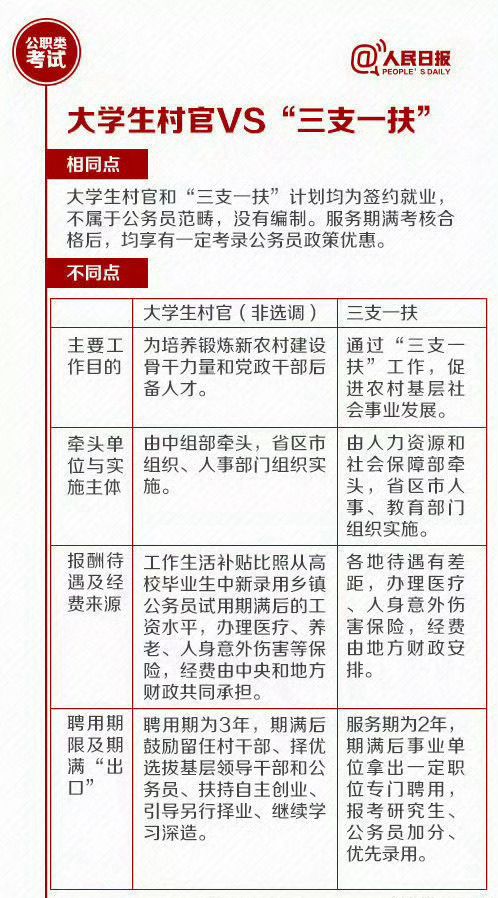 公职类考试

@人民日报 PEOPLE'S DAILY

大学生村官VS“三支一扶”

相同点

大学生村官和“三支一扶”计划均为签约就业，不属于公务员范畴，没有编制。服务期满考核合格后，均享有一定考录公务员政策优惠。

不同点

| | 大学生村官（非选调） | 三支一扶 |
|---|---|---|
| 主要工作目的 | 为培养锻炼新农村建设骨干力量和党政干部后备人才。 | 通过“三支一扶”工作，促进农村基层社会事业发展。 |
| 牵头单位与实施主体 | 由中组部牵头，省区市组织、人事部门组织实施。 | 由人力资源和社会保障部牵头，省区市人事、教育部门组织实施。 |
| 报酬待遇及经费来源 | 工作生活补贴比照从高校毕业生中新录用乡镇公务员试用期满后的工资水平，办理医疗、养老、人身意外伤害等保险，经费由中央和地方财政共同承担。 | 各地待遇有差距，办理医疗、人身意外伤害保险，经费由地方财政安排。 |
| 聘用期限及期满“出口” | 聘用期为3年，期满后鼓励留任村干部、择优选拔基层领导干部和公务员、扶持自主创业、引导另行择业、继续学习深造。 | 服务期为2年，期满后事业单位拿出一定职位专门聘用，报考研究生、公务员加分、优先录用。 |